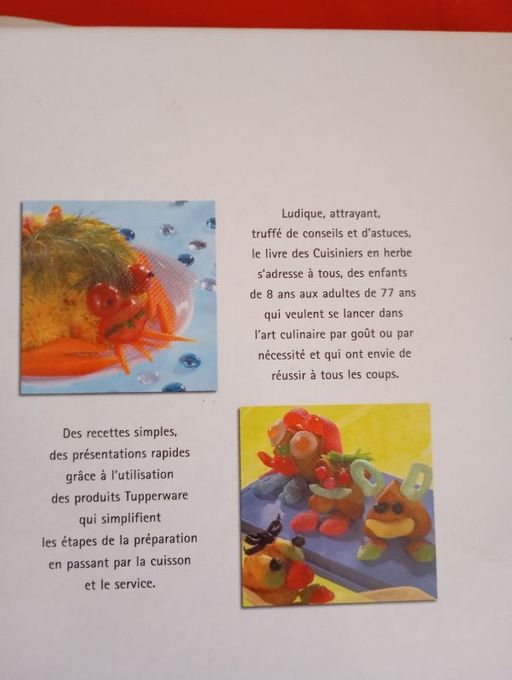 Ludique, attrayant, truffé de conseils et d'astuces, le livre des Cuisiniers en herbe s'adresse à tous, des enfants de 8 ans aux adultes de 77 ans qui veulent se lancer dans l'art culinaire par goût ou par nécessité et qui ont envie de réussir à tous les coups.

Des recettes simples, des présentations rapides grâce à l'utilisation des produits Tupperware qui simplifient les étapes de la préparation en passant par la cuisson et le service.